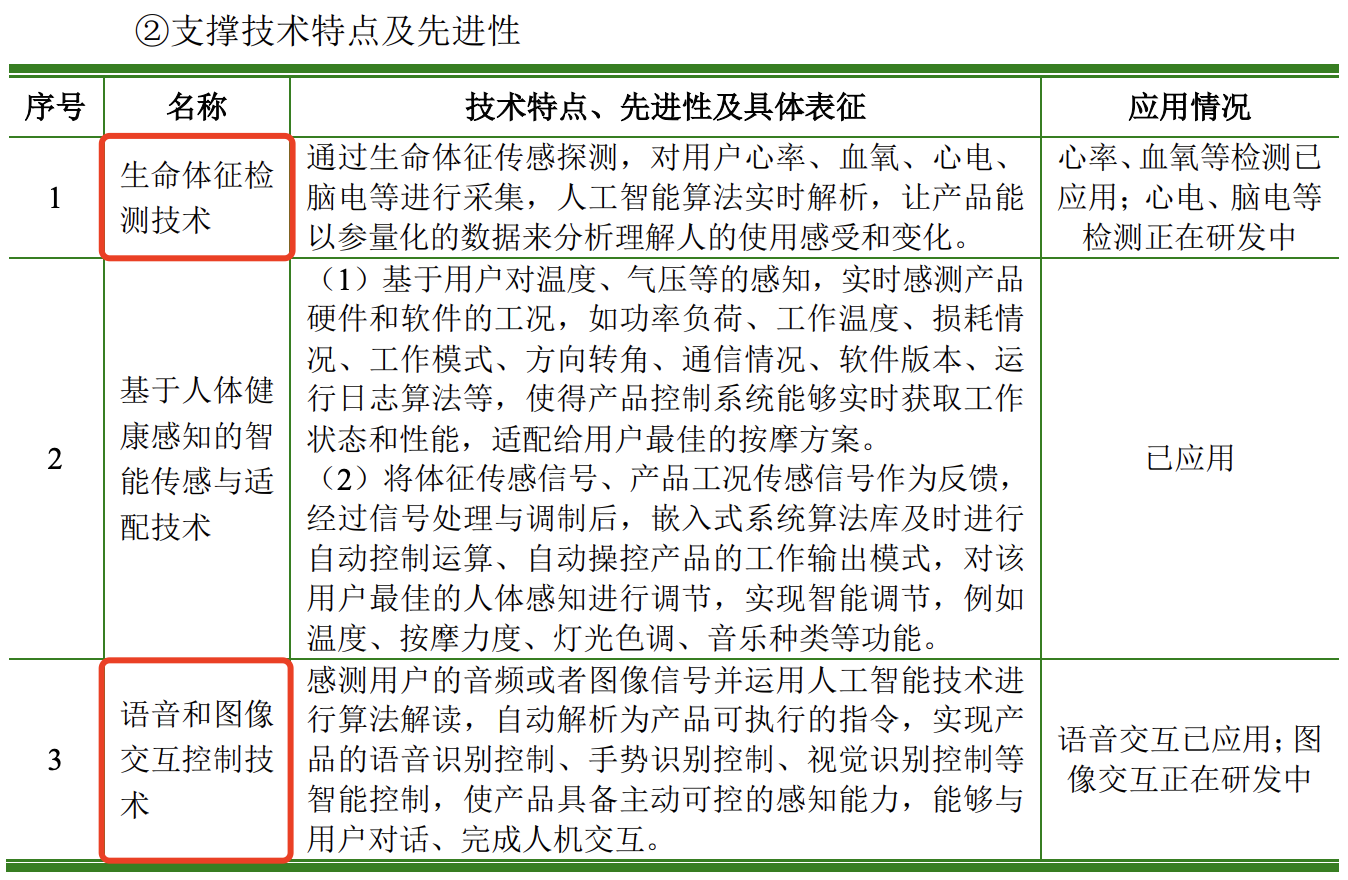 ②支撑技术特点及先进性

| 序号 | 名称 | 技术特点、先进性及具体表征 | 应用情况 |
|---|---|---|---|
| 1 | 生命体征检测技术 | 通过生命体征传感探测，对用户心率、血氧、心电、脑电等进行采集，人工智能算法实时解析，让产品能以参量化的数据来分析理解人的使用感受和变化。 | 心率、血氧等检测已应用；心电、脑电等检测正在研发中 |
| 2 | 基于人体健康感知的智能传感与适配技术 | （1）基于用户对温度、气压等的感知，实时感测产品硬件和软件的工况，如功率负荷、工作温度、损耗情况、工作模式、方向转角、通信情况、软件版本、运行日志算法等，使得产品控制系统能够实时获取工作状态和性能，适配给用户最佳的按摩方案。（2）将体征传感信号、产品工况传感信号作为反馈，经过信号处理与调制后，嵌入式系统算法库及时进行自动控制运算、自动操控产品的工作输出模式，对该用户最佳的人体感知进行调节，实现智能调节，例如温度、按摩力度、灯光色调、音乐种类等功能。 | 已应用 |
| 3 | 语音和图像交互控制技术 | 感测用户的音频或者图像信号并运用人工智能技术进行算法解读，自动解析为产品可执行的指令，实现产品的语音识别控制、手势识别控制、视觉识别控制等智能控制，使产品具备主动可控的感知能力，能够与用户对话、完成人机交互。 | 语音交互已应用；图像交互正在研发中 |